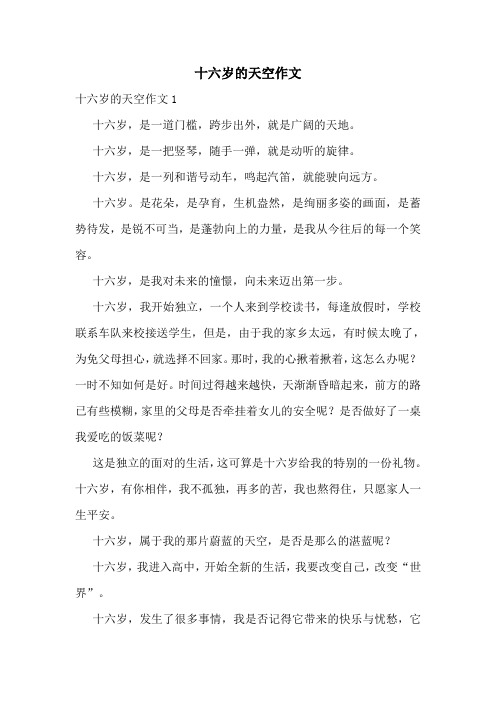 十六岁的天空作文

十六岁的天空作文 1

十六岁，是一道门槛，跨步出外，就是广阔的天地。

十六岁，是一把竖琴，随手一弹，就是动听的旋律。

十六岁，是一列和谐号动车，鸣起汽笛，就能驶向远方。

十六岁。是花朵，是孕育，生机盎然，是绚丽多姿的画面，是蓄势待发，是锐不可当，是蓬勃向上的力量，是我从今往后的每一个笑容。

十六岁，是我对未来的憧憬，向未来迈出第一步。

十六岁，我开始独立，一个人来到学校读书，每逢放假时，学校联系车队来校接送学生，但是，由于我的家乡太远，有时候太晚了，为免父母担心，就选择不回家。那时，我的心揪着揪着，这怎么办呢？一时不知如何是好。时间过得越来越快，天渐渐昏暗起来，前方的路已有些模糊，家里的父母是否牵挂着女儿的安全呢？是否做好了一桌我爱吃的饭菜呢？

这是独立的面对的生活，这可算是十六岁给我的特别的一份礼物。十六岁，有你相伴，我不孤独，再多的苦，我也熬得住，只愿家人一生平安。

十六岁，属于我的那片蔚蓝的天空，是否是那么的湛蓝呢？

十六岁，我进入高中，开始全新的生活，我要改变自己，改变“世界”。

十六岁，发生了很多事情，我是否记得它带来的快乐与忧愁，它